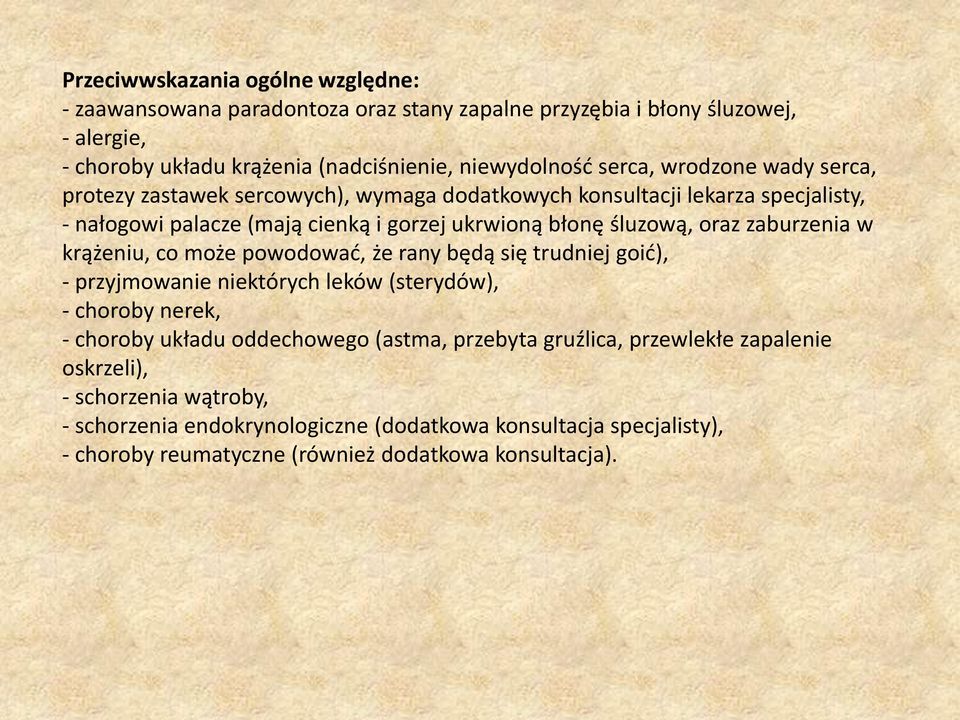 Przeciwwskazania ogólne względne:
- zaawansowana paradontoza oraz stany zapalne przyzębia i błony śluzowej,
- alergie,
- choroby układu krążenia (nadciśnienie, niewydolność serca, wrodzone wady serca, protezy zastawek sercowych), wymaga dodatkowych konsultacji lekarza specjalisty,
- nałogowi palacze (mają cienką i gorzej ukrwioną błonę śluzową, oraz zaburzenia w krążeniu, co może powodować, że rany będą się trudniej goić),
- przyjmowanie niektórych leków (sterydów),
- choroby nerek,
- choroby układu oddechowego (astma, przebyta gruźlica, przewlekłe zapalenie oskrzeli),
- schorzenia wątroby,
- schorzenia endokrynologiczne (dodatkowa konsultacja specjalisty),
- choroby reumatyczne (również dodatkowa konsultacja).